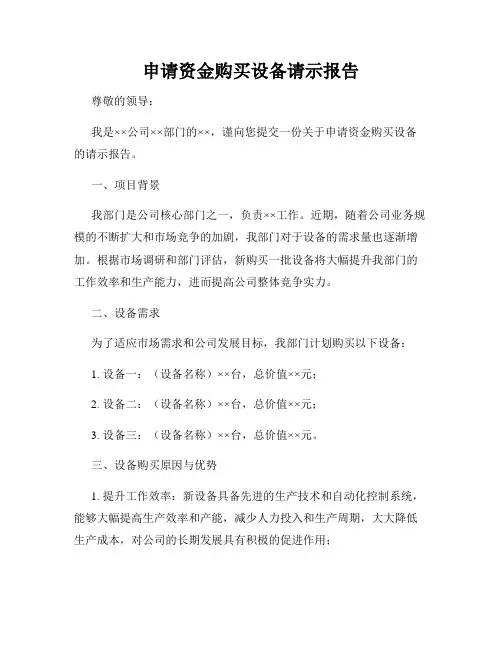 申请资金购买设备请示报告

尊敬的领导：

我是××公司××部门的××，谨向您提交一份关于申请资金购买设备的请示报告。

一、项目背景

我部门是公司核心部门之一，负责××工作。近期，随着公司业务规模的不断扩大和市场竞争的加剧，我部门对于设备的需求量也逐渐增加。根据市场调研和部门评估，新购买一批设备将大幅提升我部门的工作效率和生产能力，进而提高公司整体竞争实力。

二、设备需求

为了适应市场需求和公司发展目标，我部门计划购买以下设备：

1. 设备一：（设备名称）××台，总价值××元；

2. 设备二：（设备名称）××台，总价值××元；

3. 设备三：（设备名称）××台，总价值××元。

三、设备购买原因与优势

1. 提升工作效率：新设备具备先进的生产技术和自动化控制系统，能够大幅提高生产效率和产能，减少人力投入和生产周期，大大降低生产成本，对公司的长期发展具有积极的促进作用；